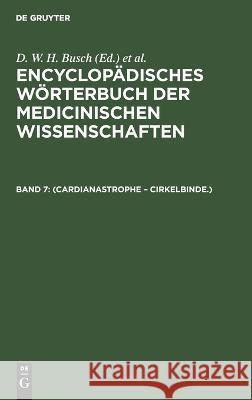 DE GRUYTER

D. W. H. Busch (Ed.) et al.

ENCYCLOPÄDISCHES WÖRTERBUCH DER MEDICINISCHEN WISSENSCHAFTEN

BAND 7: (CARDIANASTROPHE – CIRKELBINDE.)

DE G

Kraina Książek